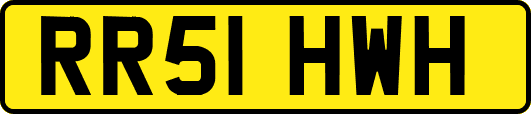 RR51 HWH